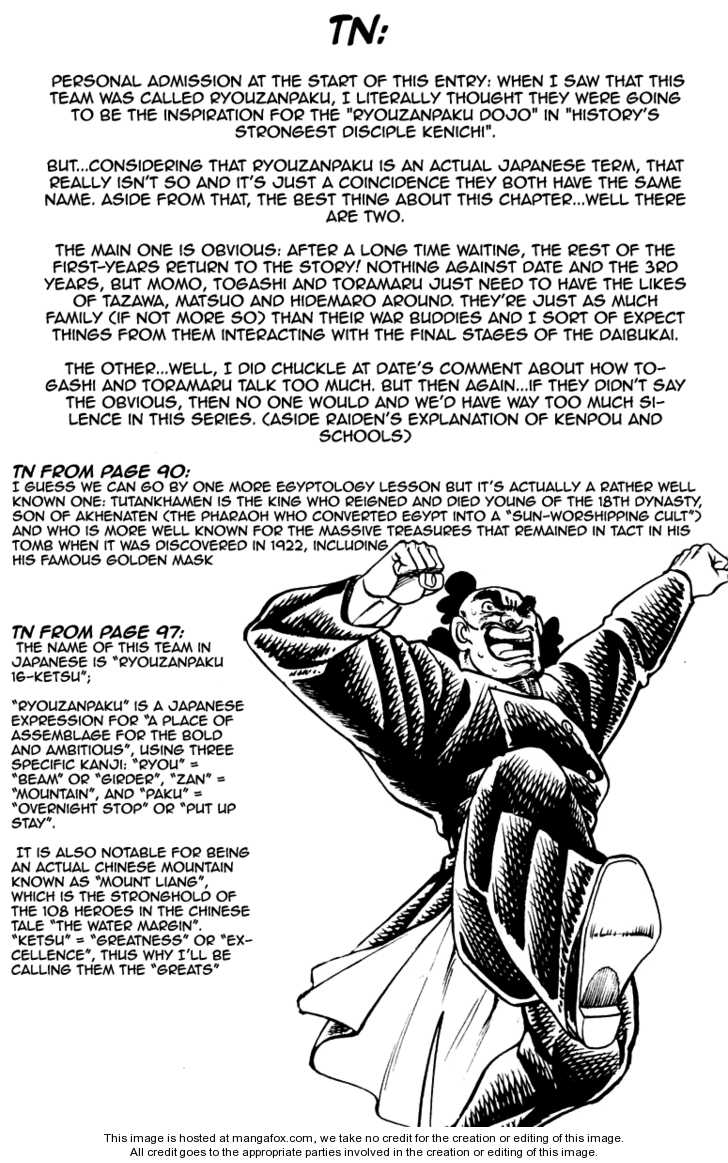 TN:

PERSONAL ADMISSION AT THE START OF THIS ENTRY: WHEN I SAW THAT THIS TEAM WAS CALLED RYOUZANPAKU, I LITERALLY THOUGHT THEY WERE GOING TO BE THE INSPIRATION FOR THE "RYOUZANPAKU DOJO" IN "HISTORY'S STRONGEST DISCIPLE KENICHI".

BUT...CONSIDERING THAT RYOUZANPAKU IS AN ACTUAL JAPANESE TERM, THAT REALLY ISN'T SO AND IT'S JUST A COINCIDENCE THEY BOTH HAVE THE SAME NAME. ASIDE FROM THAT, THE BEST THING ABOUT THIS CHAPTER...WELL THERE ARE TWO.

THE MAIN ONE IS OBVIOUS: AFTER A LONG TIME WAITING, THE REST OF THE FIRST-YEARS RETURN TO THE STORY! NOTHING AGAINST DATE AND THE 3RD YEARS, BUT MOMO, TOGASHI AND TORAMARU JUST NEED TO HAVE THE LIKES OF TAZAWA, MATSUO AND HIDEMARO AROUND. THEY'RE JUST AS MUCH FAMILY (IF NOT MORE SO) THAN THEIR WAR BUDDIES AND I SORT OF EXPECT THINGS FROM THEM INTERACTING WITH THE FINAL STAGES OF THE DAIBUKAI.

THE OTHER...WELL, I DID CHUCKLE AT DATE'S COMMENT ABOUT HOW TOGASHI AND TORAMARU TALK TOO MUCH. BUT THEN AGAIN...IF THEY DIDN'T SAY THE OBVIOUS, THEN NO ONE WOULD AND WE'D HAVE WAY TOO MUCH SILENCE IN THIS SERIES. (ASIDE RAIDEN'S EXPLANATION OF KENPOU AND SCHOOLS)

TN FROM PAGE 90:
I GUESS WE CAN GO BY ONE MORE EGYPTOLOGY LESSON BUT IT'S ACTUALLY A RATHER WELL KNOWN ONE: TUTANKHAMEN IS THE KING WHO REIGNED AND DIED YOUNG OF THE 18TH DYNASTY, SON OF AKHENATEN (THE PHARAOH WHO CONVERTED EGYPT INTO A "SUN-WORSHIPPING CULT") AND WHO IS MORE WELL KNOWN FOR THE MASSIVE TREASURES THAT REMAINED IN TACT IN HIS TOMB WHEN IT WAS DISCOVERED IN 1922, INCLUDING HIS FAMOUS GOLDEN MASK

TN FROM PAGE 97:
THE NAME OF THIS TEAM IN JAPANESE IS "RYOUZANPAKU 16-KETSU";

"RYOUZANPAKU" IS A JAPANESE EXPRESSION FOR "A PLACE OF ASSEMBLAGE FOR THE BOLD AND AMBITIOUS", USING THREE SPECIFIC KANJI: "RYOU" = "BEAM" OR "GIRDER", "ZAN" = "MOUNTAIN", AND "PAKU" = "OVERNIGHT STOP" OR "PUT UP STAY".

IT IS ALSO NOTABLE FOR BEING AN ACTUAL CHINESE MOUNTAIN KNOWN AS "MOUNT LIANG", WHICH IS THE STRONGHOLD OF THE 108 HEROES IN THE CHINESE TALE "THE WATER MARGIN". "KETSU" = "GREATNESS" OR "EXCELLENCE", THUS WHY I'LL BE CALLING THEM THE "GREATS"

This image is hosted at mangafox.com, we take no credit for the creation or editing of this image.
All credit goes to the appropriate parties involved in the creation or editing of this image.